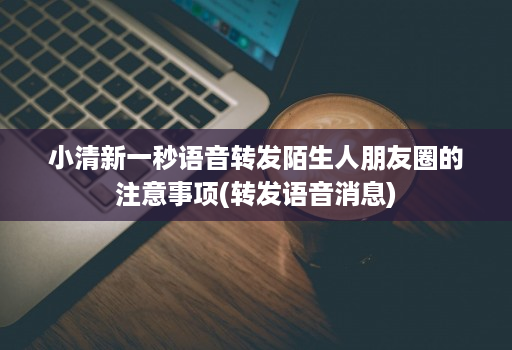 小清新一秒语音转发陌生人朋友圈的注意事项(转发语音消息)